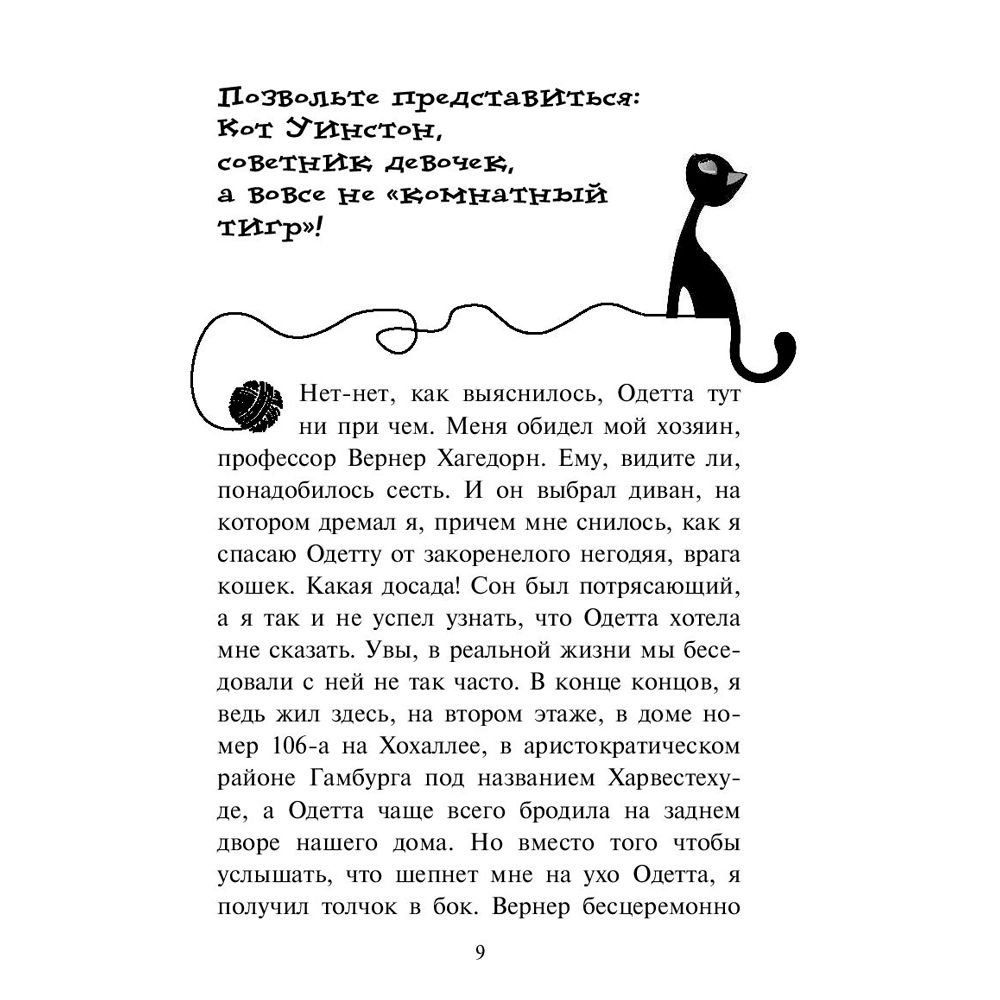 Позвольте представиться: Кот Уинстон, советник девочек, а вовсе не «комнатный тигр»!

Нет-нет, как выяснилось, Одетта тут ни при чем. Меня обидел мой хозяин, профессор Вернер Хагедорн. Ему, видите ли, понадобилось сесть. И он выбрал диван, на котором дремал я, причем мне снилось, как я спасаю Одетту от закоренелого негодяя, врага кошек. Какая досада! Сон был потрясающий, а я так и не успел узнать, что Одетта хотела мне сказать. Увы, в реальной жизни мы беседовали с ней не так часто. В конце концов, я ведь жил здесь, на втором этаже, в доме номер 106-а на Хохаллее, в аристократическом районе Гамбурга под названием Харвестехуде, а Одетта чаще всего бродила на заднем дворе нашего дома. Но вместо того чтобы услышать, что шепнет мне на ухо Одетта, я получил толчок в бок. Вернер бесцеремонно

9